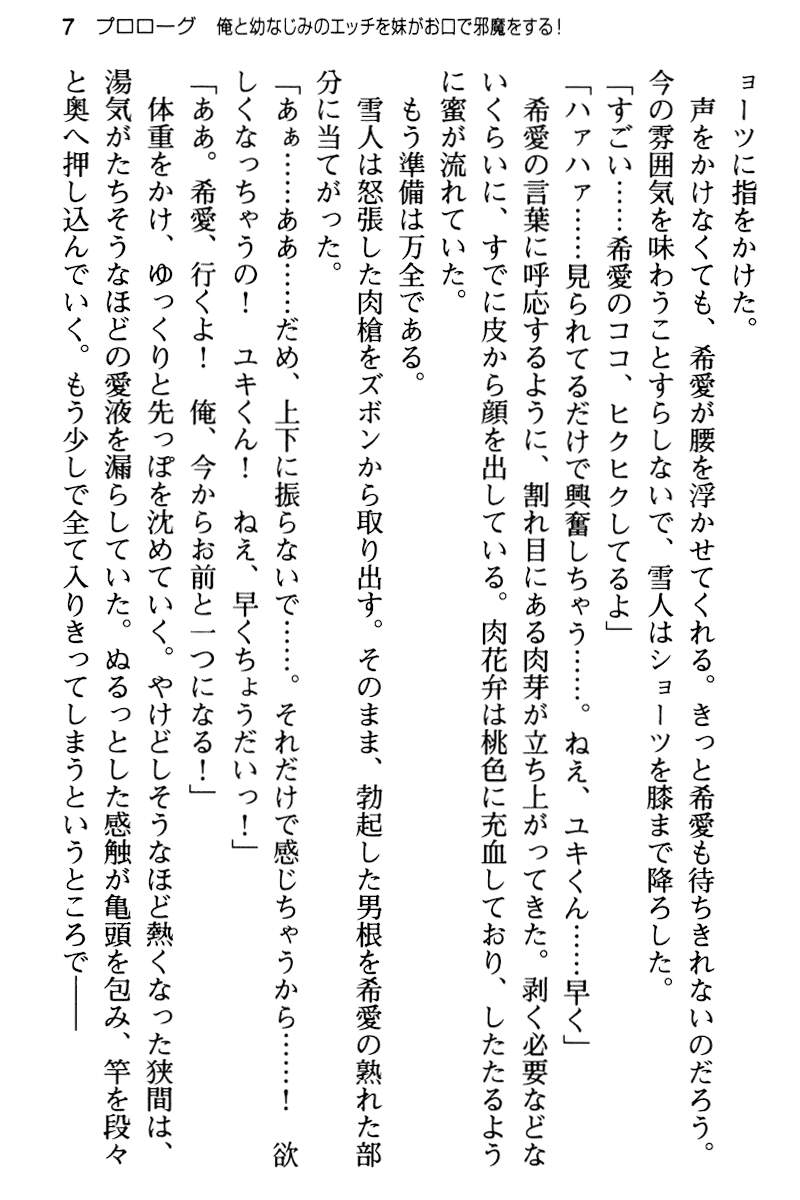 7　プロローグ　俺と幼なじみのエッチを妹がお口で邪魔をする!

ョーツに指をかけた。

声をかけなくても、希愛が腰を浮かせてくれる。きっと希愛も待ちきれないのだろう。今の雰囲気を味わうことすらしないで、雪人はショーツを膝まで降ろした。

「すごい……希愛のココ、ヒクヒクしてるよ」

「ハァハァ……見られてるだけで興奮しちゃう……。ねえ、ユキくん……早く」

希愛の言葉に呼応するように、割れ目にある肉芽が立ち上がってきた。剥く必要などないくらいに、すでに皮から顔を出している。肉花弁は桃色に充血しており、したたるように蜜が流れていた。

もう準備は万全である。

雪人は怒張した肉槍をズボンから取り出す。そのまま、勃起した男根を希愛の熟れた部分に当てがった。

「あぁ……ああ……だめ、上下に振らないで……。それだけで感じちゃうから……! 欲しくなっちゃうの! ユキくん! ねえ、早くちょうだいっ!」

「ああ。希愛、行くよ! 俺、今からお前と一つになる!」

体重をかけ、ゆっくりと先っぽを沈めていく。やけどしそうなほど熱くなった狭間は、湯気がたちそうなほどの愛液を漏らしていた。ぬるっとした感触が亀頭を包み、竿を段々と奥へ押し込んでいく。もう少しで全て入りきってしまうというところで――